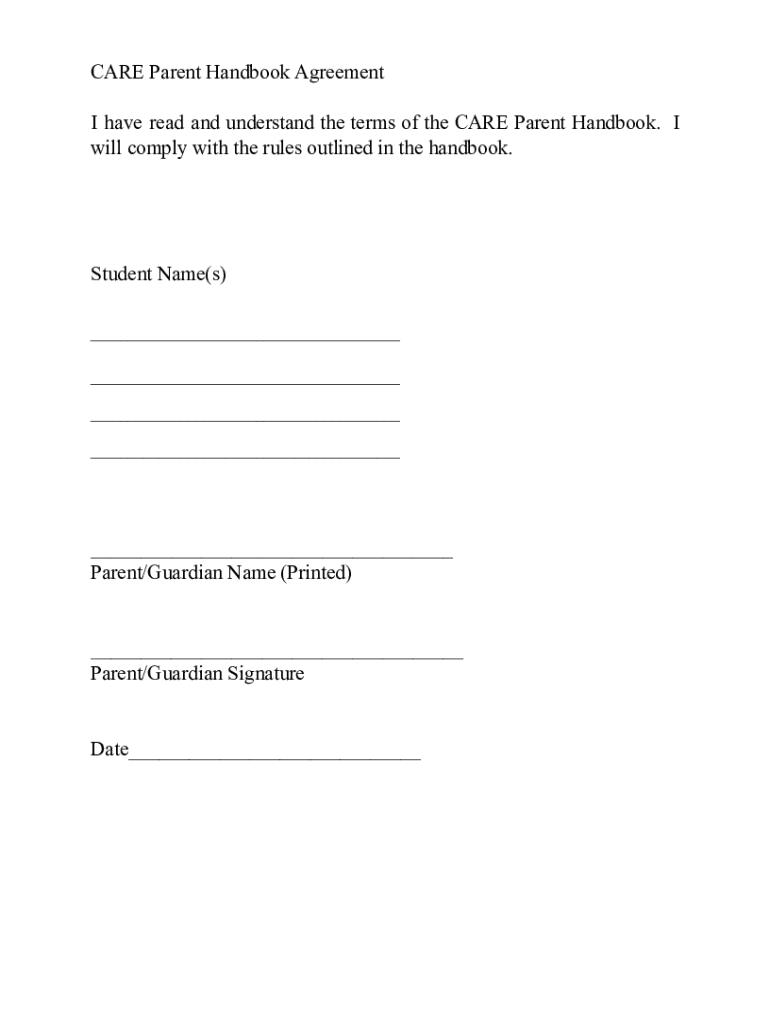 CARE Parent Handbook Agreement

I have read and understand the terms of the CARE Parent Handbook. I will comply with the rules outlined in the handbook.

Student Name(s)

______________________________

______________________________

______________________________

______________________________

___________________________________
Parent/Guardian Name (Printed)

____________________________________
Parent/Guardian Signature

Date____________________________